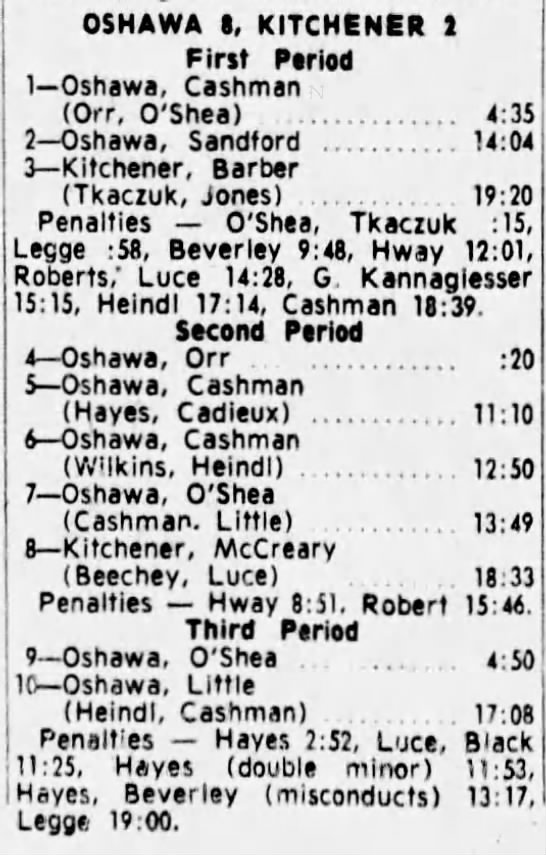 OSHAWA 8, KITCHENER 2

First Period

1—Oshawa, Cashman
(Orr, O'Shea) 4:35
2—Oshawa, Sandford 14:04
3—Kitchener, Barber
(Tkaczuk, Jones) 19:20

Penalties — O'Shea, Tkaczuk :15, Legge :58, Beverley 9:48, Hway 12:01, Roberts, Luce 14:28, G. Kannagiesser 15:15, Heindl 17:14, Cashman 18:39.

Second Period

4—Oshawa, Orr :20
5—Oshawa, Cashman
(Hayes, Cadieux) 11:10
6—Oshawa, Cashman
(Wilkins, Heindl) 12:50
7—Oshawa, O'Shea
(Cashman. Little) 13:49
8—Kitchener, McCreary
(Beechey, Luce) 18:33

Penalties — Hway 8:51, Robert 15:46.

Third Period

9—Oshawa, O'Shea 4:50
10—Oshawa, Little
(Heindl, Cashman) 17:08

Penalties — Hayes 2:52, Luce, Black 11:25, Hayes (double minor) 11:53, Hayes, Beverley (misconducts) 13:17, Legge 19:00.